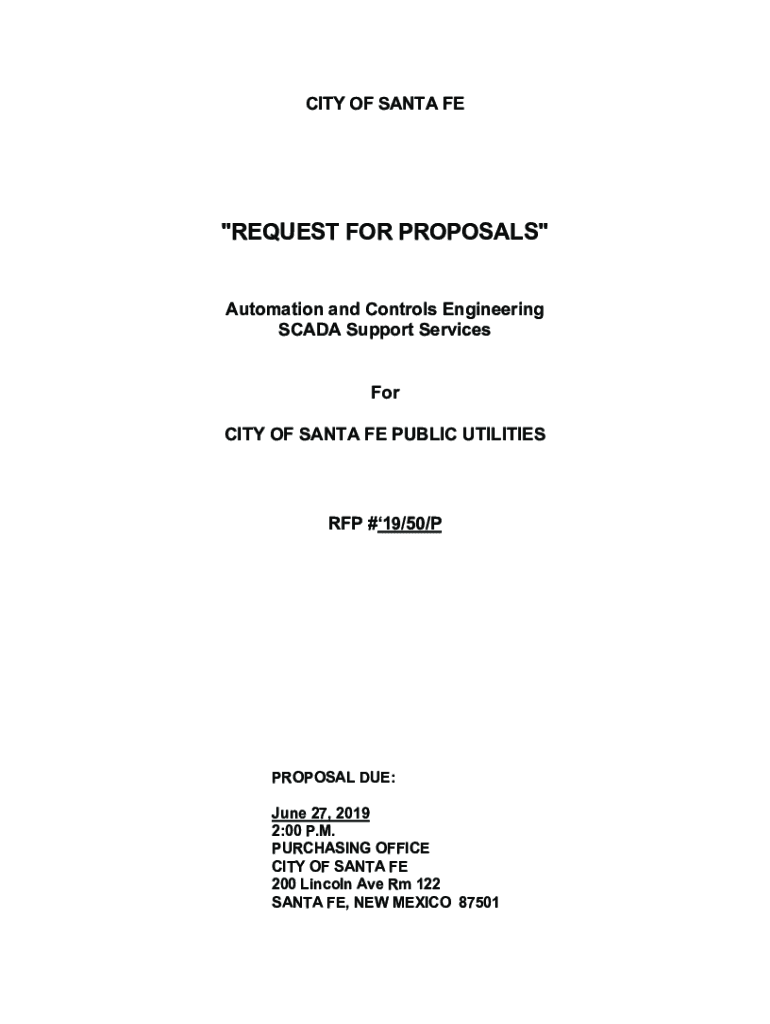 CITY OF SANTA FE

"REQUEST FOR PROPOSALS"

Automation and Controls Engineering
SCADA Support Services

For

CITY OF SANTA FE PUBLIC UTILITIES

RFP #'19/50/P

PROPOSAL DUE:

June 27, 2019
2:00 P.M.
PURCHASING OFFICE
CITY OF SANTA FE
200 Lincoln Ave Rm 122
SANTA FE, NEW MEXICO 87501